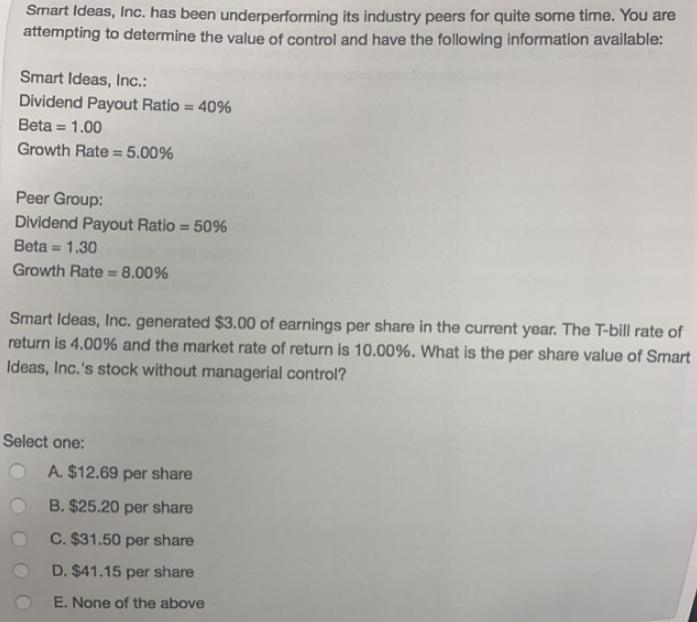 Smart Ideas, Inc. has been underperforming its industry peers for quite some time. You are attempting to determine the value of control and have the following information available:

Smart Ideas, Inc.:
Dividend Payout Ratio = 40%
Beta = 1.00
Growth Rate = 5.00%

Peer Group:
Dividend Payout Ratio = 50%
Beta = 1.30
Growth Rate = 8.00%

Smart Ideas, Inc. generated \$3.00 of earnings per share in the current year. The T-bill rate of return is 4.00% and the market rate of return is 10.00%. What is the per share value of Smart Ideas, Inc.'s stock without managerial control?

Select one:
A. \$12.69 per share
B. \$25.20 per share
C. \$31.50 per share
D. \$41.15 per share
E. None of the above